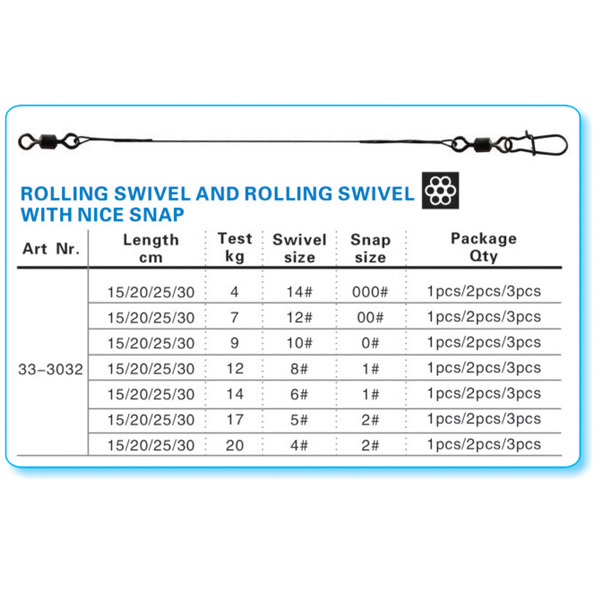 ROLLING SWIVEL AND ROLLING SWIVEL WITH NICE SNAP

| Art Nr. | Length cm | Test kg | Swivel size | Snap size | Package Qty |
|---|---|---|---|---|---|
| 33-3032 | 15/20/25/30 | 4 | 14# | 000# | 1pcs/2pcs/3pcs |
| | 15/20/25/30 | 7 | 12# | 00# | 1pcs/2pcs/3pcs |
| | 15/20/25/30 | 9 | 10# | 0# | 1pcs/2pcs/3pcs |
| | 15/20/25/30 | 12 | 8# | 1# | 1pcs/2pcs/3pcs |
| | 15/20/25/30 | 14 | 6# | 1# | 1pcs/2pcs/3pcs |
| | 15/20/25/30 | 17 | 5# | 2# | 1pcs/2pcs/3pcs |
| | 15/20/25/30 | 20 | 4# | 2# | 1pcs/2pcs/3pcs |